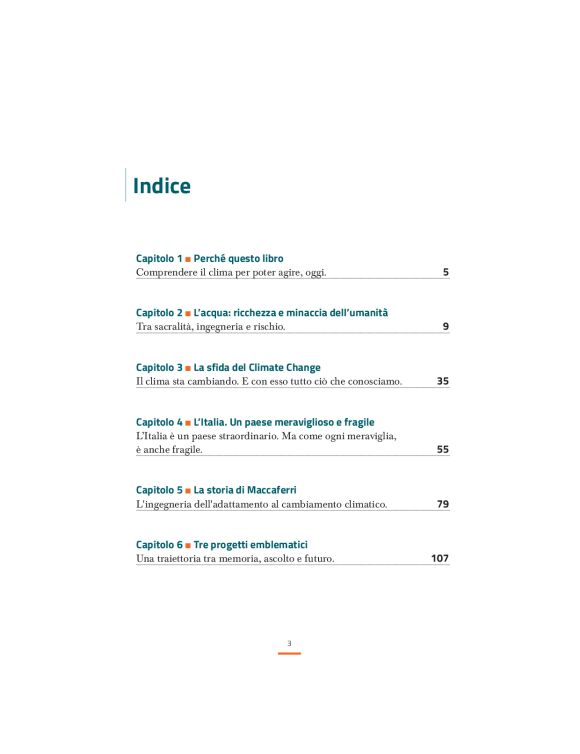 Indice

Capitolo 1 ■ Perché questo libro
Comprendere il clima per poter agire, oggi. 5

Capitolo 2 ■ L'acqua: ricchezza e minaccia dell'umanità
Tra sacralità, ingegneria e rischio. 9

Capitolo 3 ■ La sfida del Climate Change
Il clima sta cambiando. E con esso tutto ciò che conosciamo. 35

Capitolo 4 ■ L'Italia. Un paese meraviglioso e fragile
L'Italia è un paese straordinario. Ma come ogni meraviglia, è anche fragile. 55

Capitolo 5 ■ La storia di Maccaferri
L'ingegneria dell'adattamento al cambiamento climatico. 79

Capitolo 6 ■ Tre progetti emblematici
Una traiettoria tra memoria, ascolto e futuro. 107

3